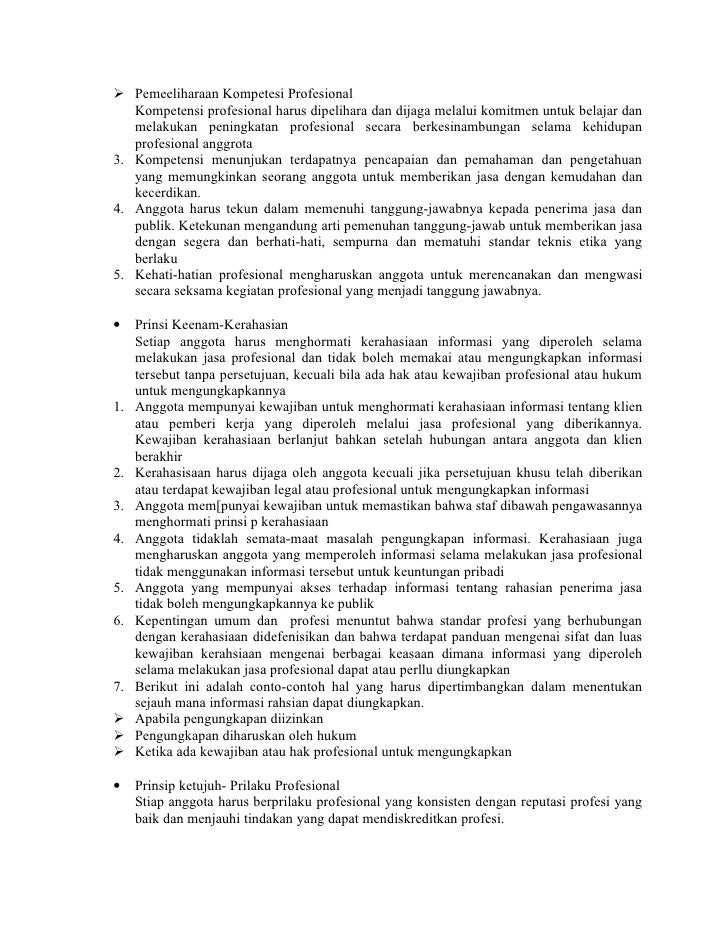 ➢ Pemeeliharaan Kompetesi Profesional
Kompetensi profesional harus dipelihara dan dijaga melalui komitmen untuk belajar dan melakukan peningkatan profesional secara berkesinambungan selama kehidupan profesional anggrota
3. Kompetensi menunjukan terdapatnya pencapaian dan pemahaman dan pengetahuan yang memungkinkan seorang anggota untuk memberikan jasa dengan kemudahan dan kecerdikan.
4. Anggota harus tekun dalam memenuhi tanggung-jawabnya kepada penerima jasa dan publik. Ketekunan mengandung arti pemenuhan tanggung-jawab untuk memberikan jasa dengan segera dan berhati-hati, sempurna dan mematuhi standar teknis etika yang berlaku
5. Kehati-hatian profesional mengharuskan anggota untuk merencanakan dan mengwasi secara seksama kegiatan profesional yang menjadi tanggung jawabnya.

• Prinsi Keenam-Kerahasian
Setiap anggota harus menghormati kerahasiaan informasi yang diperoleh selama melakukan jasa profesional dan tidak boleh memakai atau mengungkapkan informasi tersebut tanpa persetujuan, kecuali bila ada hak atau kewajiban profesional atau hukum untuk mengungkapkannya
1. Anggota mempunyai kewajiban untuk menghormati kerahasiaan informasi tentang klien atau pemberi kerja yang diperoleh melalui jasa profesional yang diberikannya. Kewajiban kerahasiaan berlanjut bahkan setelah hubungan antara anggota dan klien berakhir
2. Kerahasisaan harus dijaga oleh anggota kecuali jika persetujuan khusu telah diberikan atau terdapat kewajiban legal atau profesional untuk mengungkapkan informasi
3. Anggota mem[punyai kewajiban untuk memastikan bahwa staf dibawah pengawasannya menghormati prinsi p kerahasiaan
4. Anggota tidaklah semata-maat masalah pengungkapan informasi. Kerahasiaan juga mengharuskan anggota yang memperoleh informasi selama melakukan jasa profesional tidak menggunakan informasi tersebut untuk keuntungan pribadi
5. Anggota yang mempunyai akses terhadap informasi tentang rahasian penerima jasa tidak boleh mengungkapkannya ke publik
6. Kepentingan umum dan profesi menuntut bahwa standar profesi yang berhubungan dengan kerahasiaan didefenisikan dan bahwa terdapat panduan mengenai sifat dan luas kewajiban kerahsiaan mengenai berbagai keasaan dimana informasi yang diperoleh selama melakukan jasa profesional dapat atau perllu diungkapkan
7. Berikut ini adalah conto-contoh hal yang harus dipertimbangkan dalam menentukan sejauh mana informasi rahsian dapat diungkapkan.
➢ Apabila pengungkapan diizinkan
➢ Pengungkapan diharuskan oleh hukum
➢ Ketika ada kewajiban atau hak profesional untuk mengungkapkan

• Prinsip ketujuh- Prilaku Profesional
Stiap anggota harus berprilaku profesional yang konsisten dengan reputasi profesi yang baik dan menjauhi tindakan yang dapat mendiskreditkan profesi.